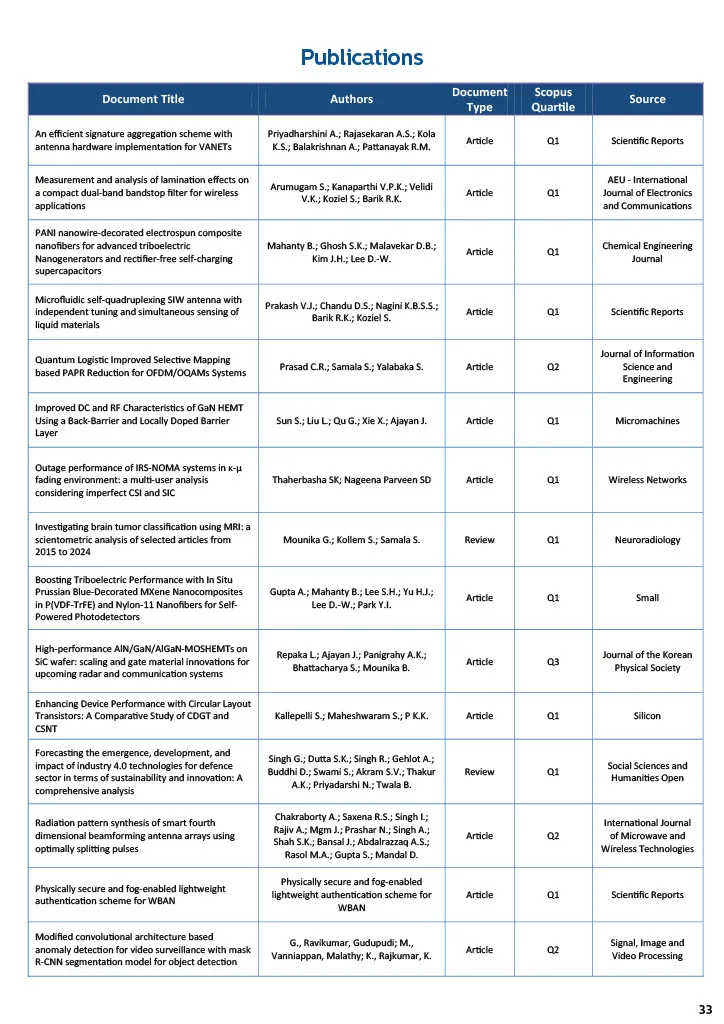 Publications

| Document Title | Authors | Document Type | Scopus Quartile | Source |
|---|---|---|---|---|
| An efficient signature aggregation scheme with antenna hardware implementation for VANETs | Priyadharshini A.; Rajasekaran A.S.; Kola K.S.; Balakrishnan A.; Pattanayak R.M. | Article | Q1 | Scientific Reports |
| Measurement and analysis of lamination effects on a compact dual-band bandstop filter for wireless applications | Arumugam S.; Kanaparthi V.P.K.; Velidi V.K.; Koziel S.; Barik R.K. | Article | Q1 | AEU - International Journal of Electronics and Communications |
| PANI nanowire-decorated electrospun composite nanofibers for advanced triboelectric Nanogenerators and rectifier-free self-charging supercapacitors | Mahanty B.; Ghosh S.K.; Malavekar D.B.; Kim J.H.; Lee D.-W. | Article | Q1 | Chemical Engineering Journal |
| Microfluidic self-quadruplexing SIW antenna with independent tuning and simultaneous sensing of liquid materials | Prakash V.J.; Chandu D.S.; Nagini K.B.S.S.; Barik R.K.; Koziel S. | Article | Q1 | Scientific Reports |
| Quantum Logistic Improved Selective Mapping based PAPR Reduction for OFDM/OQAMs Systems | Prasad C.R.; Samala S.; Yalabaka S. | Article | Q2 | Journal of Information Science and Engineering |
| Improved DC and RF Characteristics of GaN HEMT Using a Back-Barrier and Locally Doped Barrier Layer | Sun S.; Liu L.; Qu G.; Xie X.; Ajayan J. | Article | Q1 | Micromachines |
| Outage performance of IRS-NOMA systems in κ-μ fading environment: a multi-user analysis considering imperfect CSI and SIC | Thaherbasha SK; Nageena Parveen SD | Article | Q1 | Wireless Networks |
| Investigating brain tumor classification using MRI: a scientometric analysis of selected articles from 2015 to 2024 | Mounika G.; Kollem S.; Samala S. | Review | Q1 | Neuroradiology |
| Boosting Triboelectric Performance with In Situ Prussian Blue-Decorated MXene Nanocomposites in P(VDF-TrFE) and Nylon-11 Nanofibers for Self-Powered Photodetectors | Gupta A.; Mahanty B.; Lee S.H.; Yu H.J.; Lee D.-W.; Park Y.I. | Article | Q1 | Small |
| High-performance AlN/GaN/AlGaN-MOSHEMTs on SiC wafer: scaling and gate material innovations for upcoming radar and communication systems | Repaka L.; Ajayan J.; Panigrahy A.K.; Bhattacharya S.; Mounika B. | Article | Q3 | Journal of the Korean Physical Society |
| Enhancing Device Performance with Circular Layout Transistors: A Comparative Study of CDGT and CSNT | Kallepelli S.; Maheshwaram S.; P K.K. | Article | Q1 | Silicon |
| Forecasting the emergence, development, and impact of industry 4.0 technologies for defence sector in terms of sustainability and innovation: A comprehensive analysis | Singh G.; Dutta S.K.; Singh R.; Gehlot A.; Buddhi D.; Swami S.; Akram S.V.; Thakur A.K.; Priyadarshi N.; Twala B. | Review | Q1 | Social Sciences and Humanities Open |
| Radiation pattern synthesis of smart fourth dimensional beamforming antenna arrays using optimally splitting pulses | Chakraborty A.; Saxena R.S.; Singh I.; Rajiv A.; Mgm J.; Prashar N.; Singh A.; Shah S.K.; Bansal J.; Abdalrazzaq A.S.; Rasol M.A.; Gupta S.; Mandal D. | Article | Q2 | International Journal of Microwave and Wireless Technologies |
| Physically secure and fog-enabled lightweight authentication scheme for WBAN | Physically secure and fog-enabled lightweight authentication scheme for WBAN | Article | Q1 | Scientific Reports |
| Modified convolutional architecture based anomaly detection for video surveillance with mask R-CNN segmentation model for object detection | G., Ravikumar, Gudupudi; M., Vanniappan, Malathy; K., Rajkumar, K. | Article | Q2 | Signal, Image and Video Processing |

33